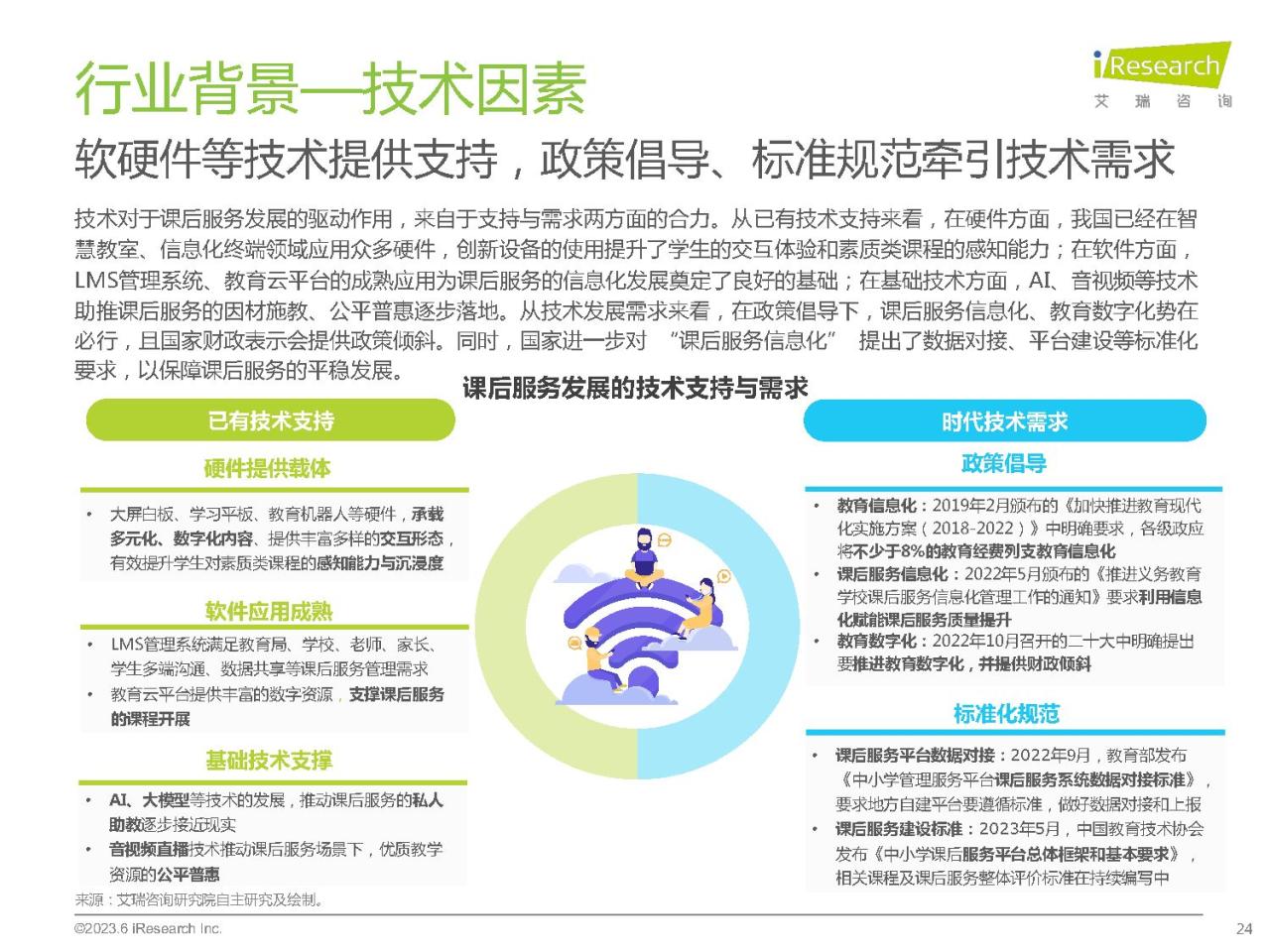 行业背景—技术因素

iResearch
艾 瑞 咨 询

软硬件等技术提供支持，政策倡导、标准规范牵引技术需求

技术对于课后服务发展的驱动作用，来自于支持与需求两方面的合力。从已有技术支持来看，在硬件方面，我国已经在智慧教室、信息化终端领域应用众多硬件，创新设备的使用提升了学生的交互体验和素质类课程的感知能力；在软件方面，LMS管理系统、教育云平台的成熟应用为课后服务的信息化发展奠定了良好的基础；在基础技术方面，AI、音视频等技术助推课后服务的因材施教、公平普惠逐步落地。从技术发展需求来看，在政策倡导下，课后服务信息化、教育数字化势在必行，且国家财政表示会提供政策倾斜。同时，国家进一步对 “课后服务信息化” 提出了数据对接、平台建设等标准化要求，以保障课后服务的平稳发展。

课后服务发展的技术支持与需求

已有技术支持

硬件提供载体

• 大屏白板、学习平板、教育机器人等硬件，承载多元化、数字化内容、提供丰富多样的交互形态，有效提升学生对素质类课程的感知能力与沉浸度

软件应用成熟

• LMS管理系统满足教育局、学校、老师、家长、学生多端沟通、数据共享等课后服务管理需求
• 教育云平台提供丰富的数字资源，支撑课后服务的课程开展

基础技术支撑

• AI、大模型等技术的发展，推动课后服务的私人助教逐步接近现实
• 音视频直播技术推动课后服务场景下，优质教学资源的公平普惠

时代技术需求

政策倡导

• 教育信息化：2019年2月颁布的《加快推进教育现代化实施方案（2018-2022）》中明确要求，各级政应将不少于8%的教育经费列支教育信息化
• 课后服务信息化：2022年5月颁布的《推进义务教育学校课后服务信息化管理工作的通知》要求利用信息化赋能课后服务质量提升
• 教育数字化：2022年10月召开的二十大中明确提出要推进教育数字化，并提供财政倾斜

标准化规范

• 课后服务平台数据对接：2022年9月，教育部发布《中小学管理服务平台课后服务系统数据对接标准》，要求地方自建平台要遵循标准，做好数据对接和上报
• 课后服务建设标准：2023年5月，中国教育技术协会发布《中小学课后服务平台总体框架和基本要求》，相关课程及课后服务整体评价标准在持续编写中

来源：艾瑞咨询研究院自主研究及绘制。

©2023.6 iResearch Inc.

24